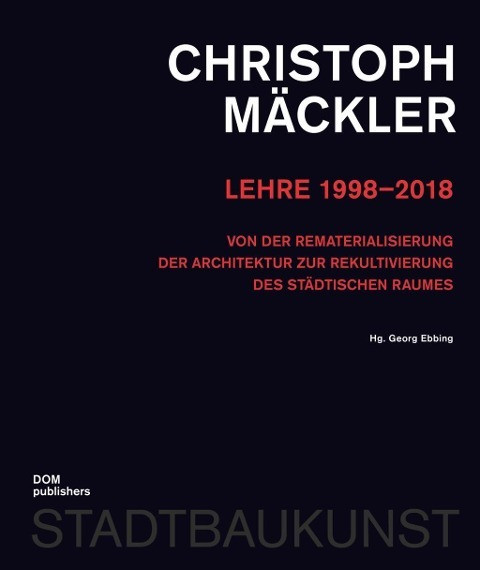 CHRISTOPH
MÄCKLER

LEHRE 1998–2018

VON DER REMATERIALISIERUNG
DER ARCHITEKTUR ZUR REKULTIVIERUNG
DES STÄDTISCHEN RAUMES

Hg. Georg Ebbing

DOM
publishers

STADTBAUKUNST